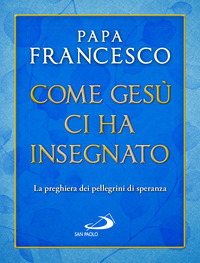 PAPA
FRANCESCO

COME GESÙ
CI HA
INSEGNATO

La preghiera dei pellegrini di speranza

SAN PAOLO